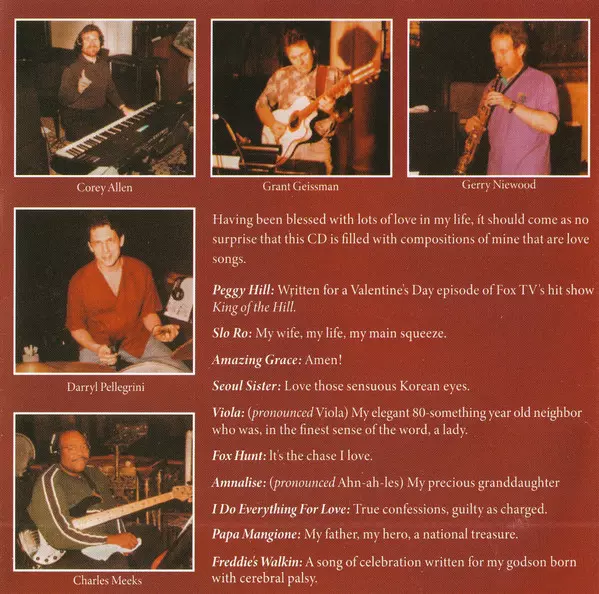 Corey Allen

Grant Geissman

Gerry Niewood

Darryl Pellegrini

Charles Meeks

Having been blessed with lots of love in my life, it should come as no surprise that this CD is filled with compositions of mine that are love songs.

Peggy Hill: Written for a Valentine's Day episode of Fox TV's hit show King of the Hill.

Slo Ro: My wife, my life, my main squeeze.

Amazing Grace: Amen!

Seoul Sister: Love those sensuous Korean eyes.

Viola: (pronounced Viola) My elegant 80-something year old neighbor who was, in the finest sense of the word, a lady.

Fox Hunt: It's the chase I love.

Amnalise: (pronounced Ahn-ah-les) My precious granddaughter

I Do Everything For Love: True confessions, guilty as charged.

Papa Mangione: My father, my hero, a national treasure.

Freddie's Walkin: A song of celebration written for my godson born with cerebral palsy.